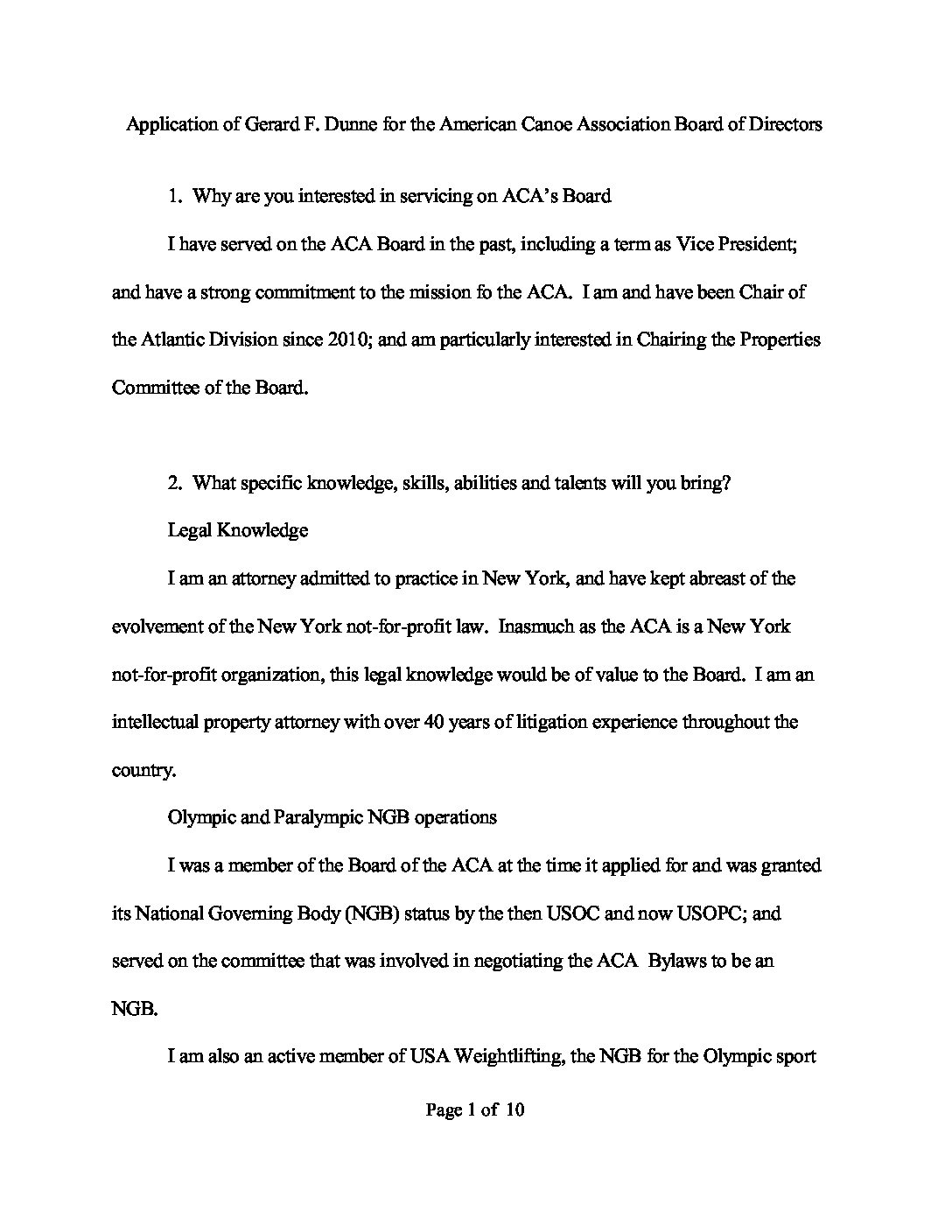 Application of Gerard F. Dunne for the American Canoe Association Board of Directors

1. Why are you interested in servicing on ACA's Board

I have served on the ACA Board in the past, including a term as Vice President; and have a strong commitment to the mission fo the ACA. I am and have been Chair of the Atlantic Division since 2010; and am particularly interested in Chairing the Properties Committee of the Board.

2. What specific knowledge, skills, abilities and talents will you bring?

Legal Knowledge

I am an attorney admitted to practice in New York, and have kept abreast of the evolvement of the New York not-for-profit law. Inasmuch as the ACA is a New York not-for-profit organization, this legal knowledge would be of value to the Board. I am an intellectual property attorney with over 40 years of litigation experience throughout the country.

Olympic and Paralympic NGB operations

I was a member of the Board of the ACA at the time it applied for and was granted its National Governing Body (NGB) status by the then USOC and now USOPC; and served on the committee that was involved in negotiating the ACA Bylaws to be an NGB.

I am also an active member of USA Weightlifting, the NGB for the Olympic sport

Page 1 of 10